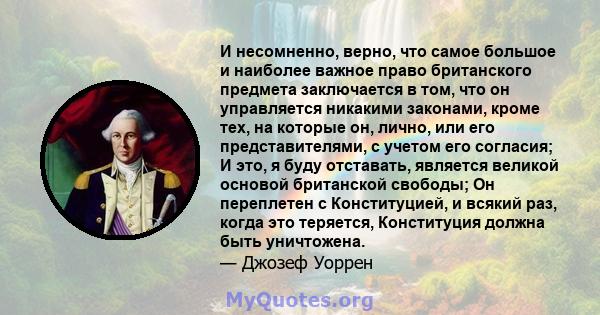 И несомненно, верно, что самое большое и наиболее важное право британского предмета заключается в том, что он управляется никакими законами, кроме тех, на которые он, лично, или его представителями, с учетом его согласия; И это, я буду отставать, является великой основой британской свободы; Он переплетен с Конституцией, и всякий раз, когда это теряется, Конституция должна быть уничтожена.
— Джозеф Уоррен

MyQuotes.org